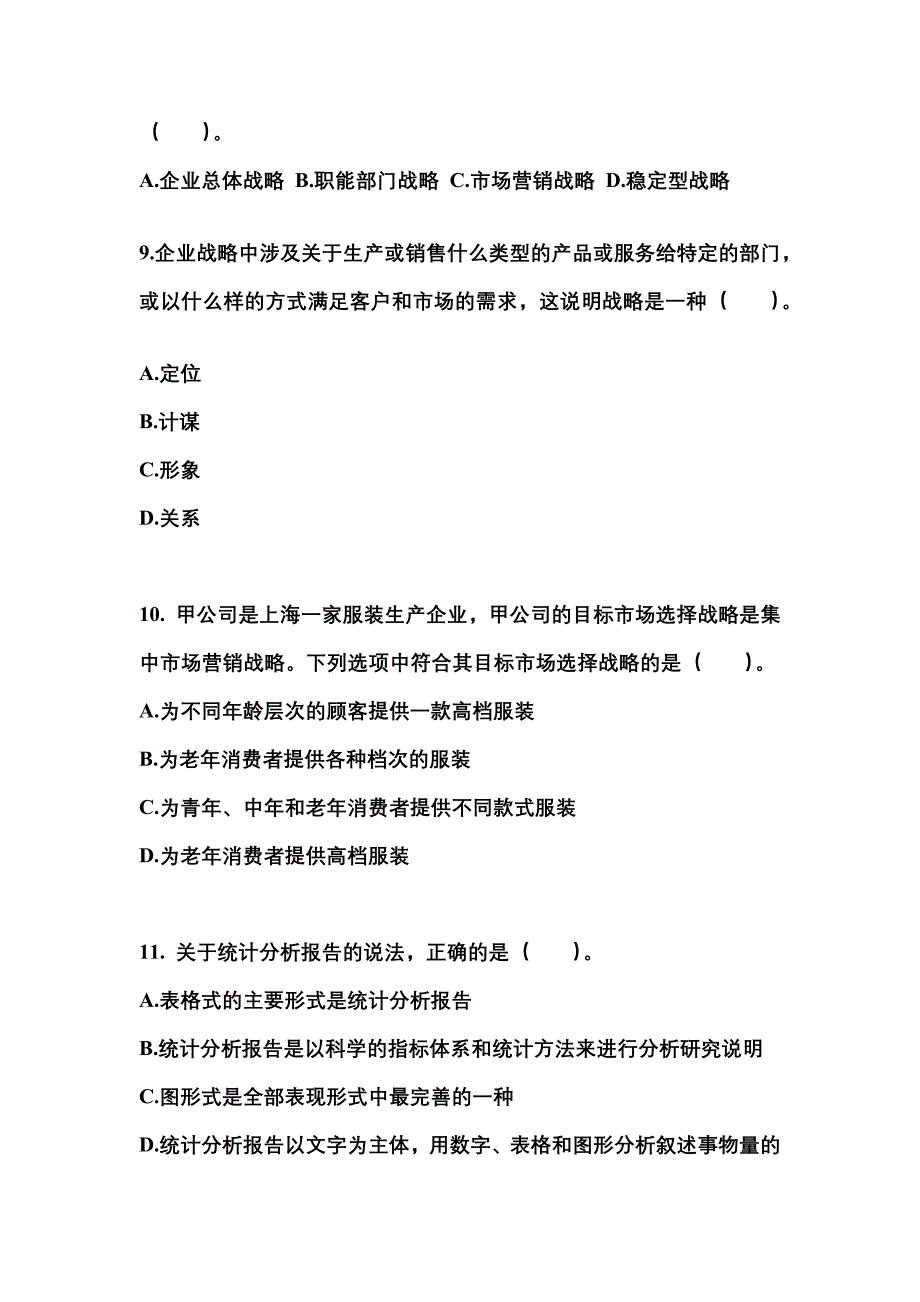 （　　）。

A.企业总体战略 B.职能部门战略 C.市场营销战略 D.稳定型战略

9.企业战略中涉及关于生产或销售什么类型的产品或服务给特定的部门，或以什么样的方式满足客户和市场的需求，这说明战略是一种（　　）。

A.定位

B.计谋

C.形象

D.关系

10. 甲公司是上海一家服装生产企业，甲公司的目标市场选择战略是集中市场营销战略。下列选项中符合其目标市场选择战略的是（　　）。

A.为不同年龄层次的顾客提供一款高档服装

B.为老年消费者提供各种档次的服装

C.为青年、中年和老年消费者提供不同款式服装

D.为老年消费者提供高档服装

11. 关于统计分析报告的说法，正确的是（　　）。

A.表格式的主要形式是统计分析报告

B.统计分析报告是以科学的指标体系和统计方法来进行分析研究说明

C.图形式是全部表现形式中最完善的一种

D.统计分析报告以文字为主体，用数字、表格和图形分析叙述事物量的